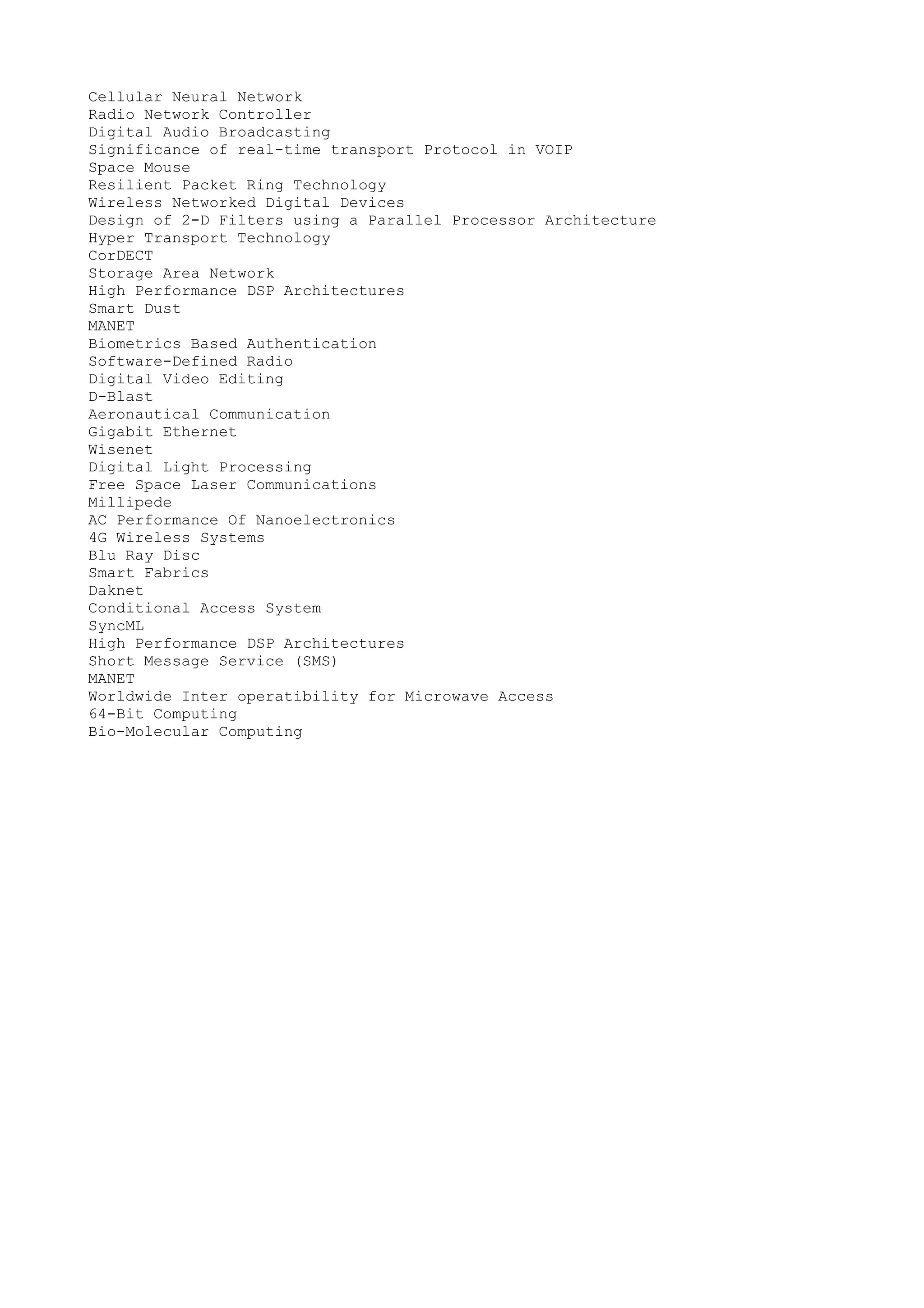 Cellular Neural Network
Radio Network Controller
Digital Audio Broadcasting
Significance of real-time transport Protocol in VOIP
Space Mouse
Resilient Packet Ring Technology
Wireless Networked Digital Devices
Design of 2-D Filters using a Parallel Processor Architecture
Hyper Transport Technology
CorDECT
Storage Area Network
High Performance DSP Architectures
Smart Dust
MANET
Biometrics Based Authentication
Software-Defined Radio
Digital Video Editing
D-Blast
Aeronautical Communication
Gigabit Ethernet
Wisenet
Digital Light Processing
Free Space Laser Communications
Millipede
AC Performance Of Nanoelectronics
4G Wireless Systems
Blu Ray Disc
Smart Fabrics
Daknet
Conditional Access System
SyncML
High Performance DSP Architectures
Short Message Service (SMS)
MANET
Worldwide Inter operatibility for Microwave Access
64-Bit Computing
Bio-Molecular Computing